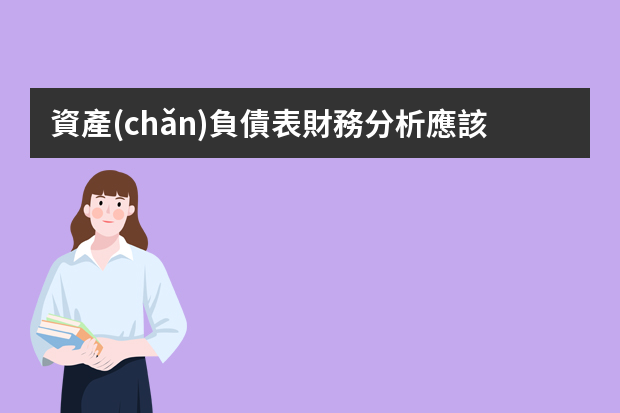 資產(chǎn)負債表財務分析應該